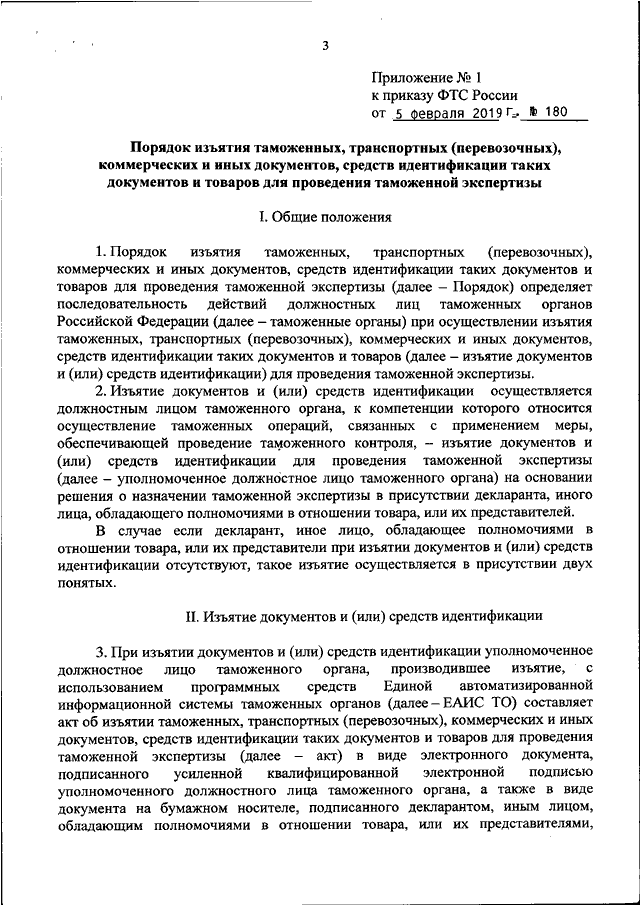 3

Приложение № 1
к приказу ФТС России
от 5 февраля 2019 г. № 180

Порядок изъятия таможенных, транспортных (перевозочных), коммерческих и иных документов, средств идентификации таких документов и товаров для проведения таможенной экспертизы

I. Общие положения

1. Порядок изъятия таможенных, транспортных (перевозочных), коммерческих и иных документов, средств идентификации таких документов и товаров для проведения таможенной экспертизы (далее – Порядок) определяет последовательность действий должностных лиц таможенных органов Российской Федерации (далее – таможенные органы) при осуществлении изъятия таможенных, транспортных (перевозочных), коммерческих и иных документов, средств идентификации таких документов и товаров (далее – изъятие документов и (или) средств идентификации) для проведения таможенной экспертизы.

2. Изъятие документов и (или) средств идентификации осуществляется должностным лицом таможенного органа, к компетенции которого относится осуществление таможенных операций, связанных с применением меры, обеспечивающей проведение таможенного контроля, – изъятие документов и (или) средств идентификации для проведения таможенной экспертизы (далее – уполномоченное должностное лицо таможенного органа) на основании решения о назначении таможенной экспертизы в присутствии декларанта, иного лица, обладающего полномочиями в отношении товара, или их представителей.

В случае если декларант, иное лицо, обладающее полномочиями в отношении товара, или их представители при изъятии документов и (или) средств идентификации отсутствуют, такое изъятие осуществляется в присутствии двух понятых.

II. Изъятие документов и (или) средств идентификации

3. При изъятии документов и (или) средств идентификации уполномоченное должностное лицо таможенного органа, производившее изъятие, с использованием программных средств Единой автоматизированной информационной системы таможенных органов (далее – ЕАИС ТО) составляет акт об изъятии таможенных, транспортных (перевозочных), коммерческих и иных документов, средств идентификации таких документов и товаров для проведения таможенной экспертизы (далее – акт) в виде электронного документа, подписанного усиленной квалифицированной электронной подписью уполномоченного должностного лица таможенного органа, а также в виде документа на бумажном носителе, подписанного декларантом, иным лицом, обладающим полномочиями в отношении товара, или их представителями,